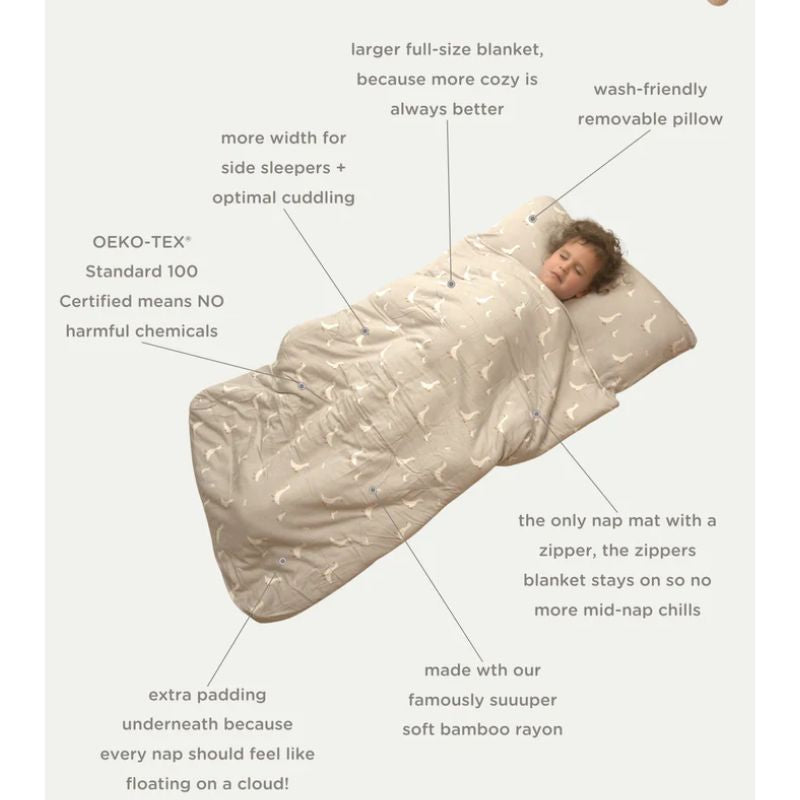 larger full-size blanket, because more cozy is always better

wash-friendly removable pillow

more width for side sleepers + optimal cuddling

OEKO-TEX® Standard 100 Certified means NO harmful chemicals

the only nap mat with a zipper, the zippers blanket stays on so no more mid-nap chills

made wth our famously suuuper soft bamboo rayon

extra padding underneath because every nap should feel like floating on a cloud!